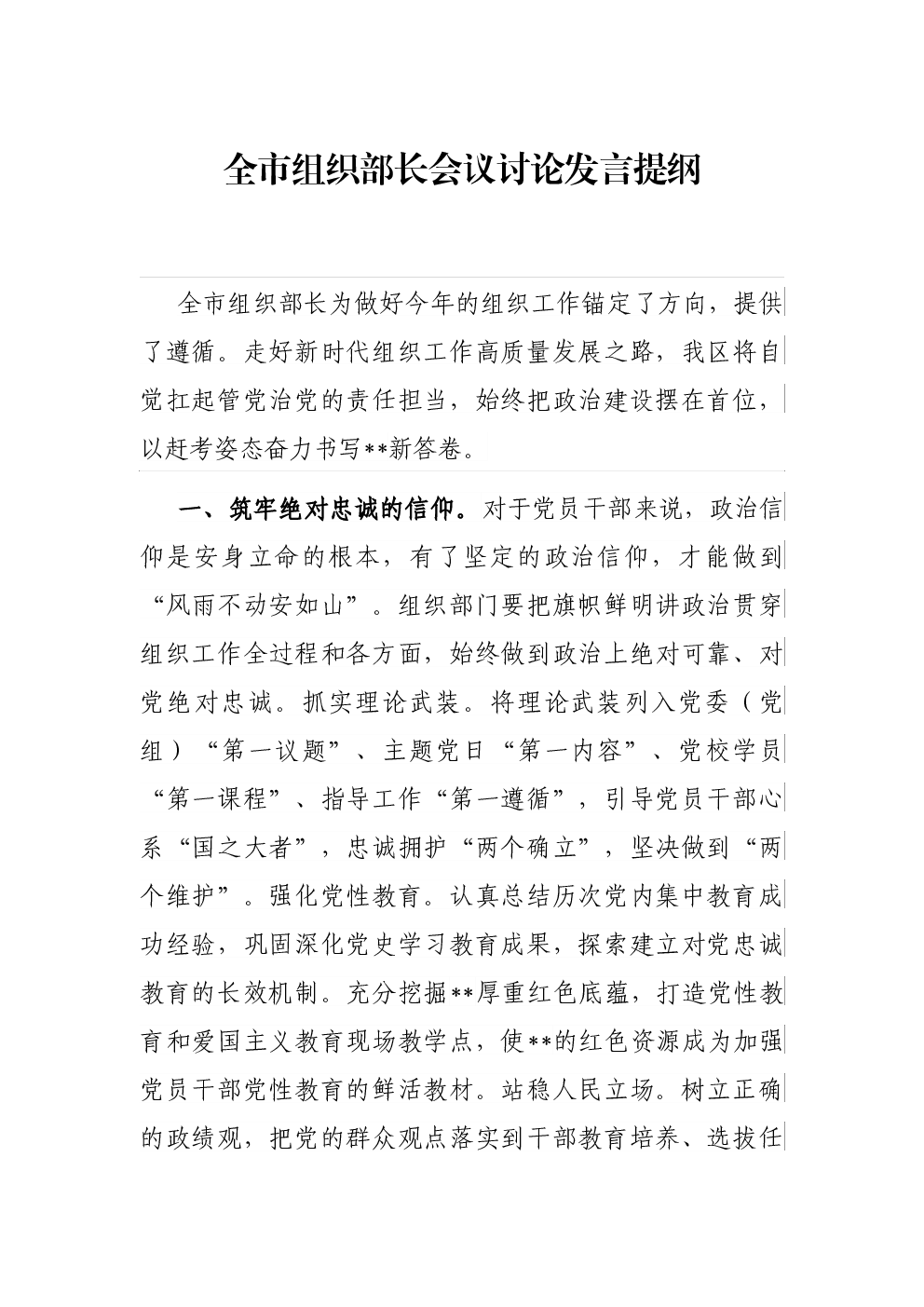 全市组织部长会议讨论发言提纲

全市组织部长为做好今年的组织工作锚定了方向，提供了遵循。走好新时代组织工作高质量发展之路，我区将自觉扛起管党治党的责任担当，始终把政治建设摆在首位，以赶考姿态奋力书写**新答卷。

一、筑牢绝对忠诚的信仰。对于党员干部来说，政治信仰是安身立命的根本，有了坚定的政治信仰，才能做到“风雨不动安如山”。组织部门要把旗帜鲜明讲政治贯穿组织工作全过程和各方面，始终做到政治上绝对可靠、对党绝对忠诚。抓实理论武装。将理论武装列入党委（党组）“第一议题”、主题党日“第一内容”、党校学员“第一课程”、指导工作“第一遵循”，引导党员干部心系“国之大者”，忠诚拥护“两个确立”，坚决做到“两个维护”。强化党性教育。认真总结历次党内集中教育成功经验，巩固深化党史学习教育成果，探索建立对党忠诚教育的长效机制。充分挖掘**厚重红色底蕴，打造党性教育和爱国主义教育现场教学点，使**的红色资源成为加强党员干部党性教育的鲜活教材。站稳人民立场。树立正确的政绩观，把党的群众观点落实到干部教育培养、选拔任